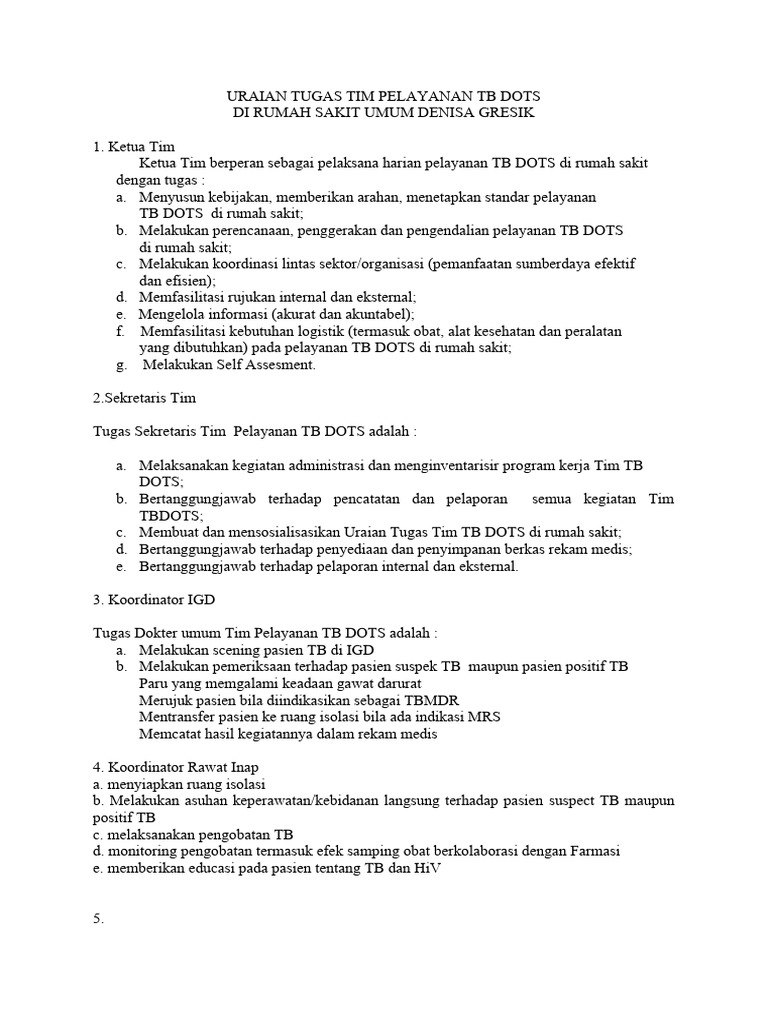 URAIAN TUGAS TIM PELAYANAN TB DOTS
DI RUMAH SAKIT UMUM DENISA GRESIK

1. Ketua Tim
Ketua Tim berperan sebagai pelaksana harian pelayanan TB DOTS di rumah sakit dengan tugas :
a. Menyusun kebijakan, memberikan arahan, menetapkan standar pelayanan TB DOTS di rumah sakit;
b. Melakukan perencanaan, penggerakan dan pengendalian pelayanan TB DOTS di rumah sakit;
c. Melakukan koordinasi lintas sektor/organisasi (pemanfaatan sumberdaya efektif dan efisien);
d. Memfasilitasi rujukan internal dan eksternal;
e. Mengelola informasi (akurat dan akuntabel);
f. Memfasilitasi kebutuhan logistik (termasuk obat, alat kesehatan dan peralatan yang dibutuhkan) pada pelayanan TB DOTS di rumah sakit;
g. Melakukan Self Assesment.

2.Sekretaris Tim

Tugas Sekretaris Tim Pelayanan TB DOTS adalah :

a. Melaksanakan kegiatan administrasi dan menginventarisir program kerja Tim TB DOTS;
b. Bertanggungjawab terhadap pencatatan dan pelaporan semua kegiatan Tim TBDOTS;
c. Membuat dan mensosialisasikan Uraian Tugas Tim TB DOTS di rumah sakit;
d. Bertanggungjawab terhadap penyediaan dan penyimpanan berkas rekam medis;
e. Bertanggungjawab terhadap pelaporan internal dan eksternal.

3. Koordinator IGD

Tugas Dokter umum Tim Pelayanan TB DOTS adalah :
a. Melakukan scening pasien TB di IGD
b. Melakukan pemeriksaan terhadap pasien suspek TB maupun pasien positif TB Paru yang memgalami keadaan gawat darurat
Merujuk pasien bila diindikasikan sebagai TBMDR
Mentransfer pasien ke ruang isolasi bila ada indikasi MRS
Memcatat hasil kegiatannya dalam rekam medis

4. Koordinator Rawat Inap
a. menyiapkan ruang isolasi
b. Melakukan asuhan keperawatan/kebidanan langsung terhadap pasien suspect TB maupun positif TB
c. melaksanakan pengobatan TB
d. monitoring pengobatan termasuk efek samping obat berkolaborasi dengan Farmasi
e. memberikan educasi pada pasien tentang TB dan HiV

5.